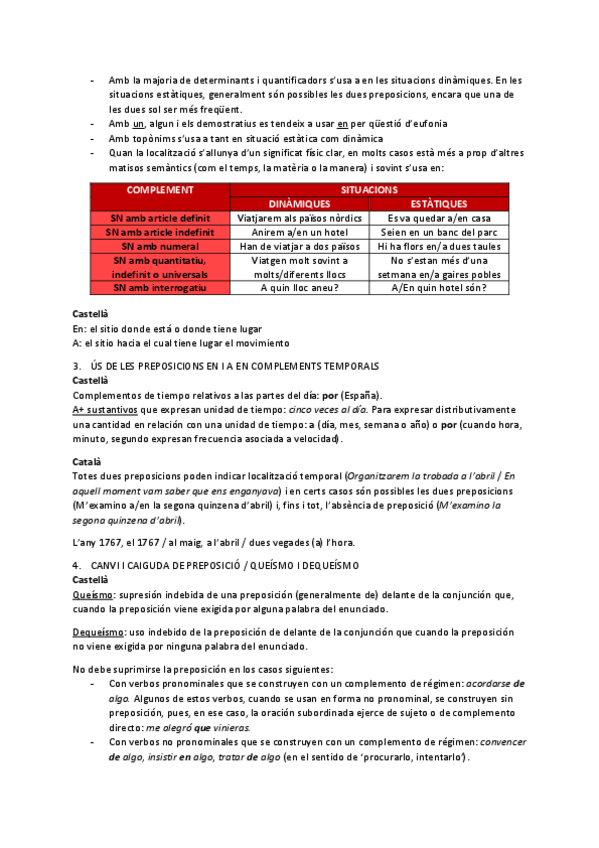 - Amb la majoria de determinants i quantificadors s'usa a en les situacions dinàmiques. En les situacions estàtiques, generalment són possibles les dues preposicions, encara que una de les dues sol ser més freqüent.
- Amb un, algun i els demostratius es tendeix a usar en per qüestió d'eufonia
- Amb topònims s'usa a tant en situació estàtica com dinàmica
- Quan la localització s'allunya d'un significat físic clar, en molts casos està més a prop d'altres matisos semàntics (com el temps, la matèria o la manera) i sovint s'usa en:

| COMPLEMENT | SITUACIONS | |
|---|---|---|
| | DINÀMIQUES | ESTÀTIQUES |
| SN amb article definit | Viatjarem als països nòrdics | Es va quedar a/en casa |
| SN amb article indefinit | Anirem a/en un hotel | Seien en un banc del parc |
| SN amb numeral | Han de viatjar a dos països | Hi ha flors en/a dues taules |
| SN amb quantitatiu, indefinit o universals | Viatgen molt sovint a molts/diferents llocs | No s'estan més d'una setmana en/a gaires pobles |
| SN amb interrogatiu | A quin lloc aneu? | A/En quin hotel són? |

Castellà
En: el sitio donde está o donde tiene lugar
A: el sitio hacia el cual tiene lugar el movimiento

3. ÚS DE LES PREPOSICIONS EN I A EN COMPLEMENTS TEMPORALS
Castellà
Complementos de tiempo relativos a las partes del día: por (España).
A+ sustantivos que expresan unidad de tiempo: cinco veces al día. Para expresar distributivamente una cantidad en relación con una unidad de tiempo: a (día, mes, semana o año) o por (cuando hora, minuto, segundo expresan frecuencia asociada a velocidad).

Català
Totes dues preposicions poden indicar localització temporal (Organitzarem la trobada a l'abril / En aquell moment vam saber que ens enganyava) i en certs casos són possibles les dues preposicions (M'examino a/en la segona quinzena d'abril) i, fins i tot, l'absència de preposició (M'examino la segona quinzena d'abril).

L'any 1767, el 1767 / al maig, a l'abril / dues vegades (a) l'hora.

4. CANVI I CAIGUDA DE PREPOSICIÓ / QUEÍSMO I DEQUEÍSMO
Castellà
Queísmo: supresión indebida de una preposición (generalmente de) delante de la conjunción que, cuando la preposición viene exigida por alguna palabra del enunciado.

Dequeísmo: uso indebido de la preposición de delante de la conjunción que cuando la preposición no viene exigida por ninguna palabra del enunciado.

No debe suprimirse la preposición en los casos siguientes:
- Con verbos pronominales que se construyen con un complemento de régimen: acordarse de algo. Algunos de estos verbos, cuando se usan en forma no pronominal, se construyen sin preposición, pues, en ese caso, la oración subordinada ejerce de sujeto o de complemento directo: me alegró que vinieras.
- Con verbos no pronominales que se construyen con un complemento de régimen: convencer de algo, insistir en algo, tratar de algo (en el sentido de 'procurarlo, intentarlo').